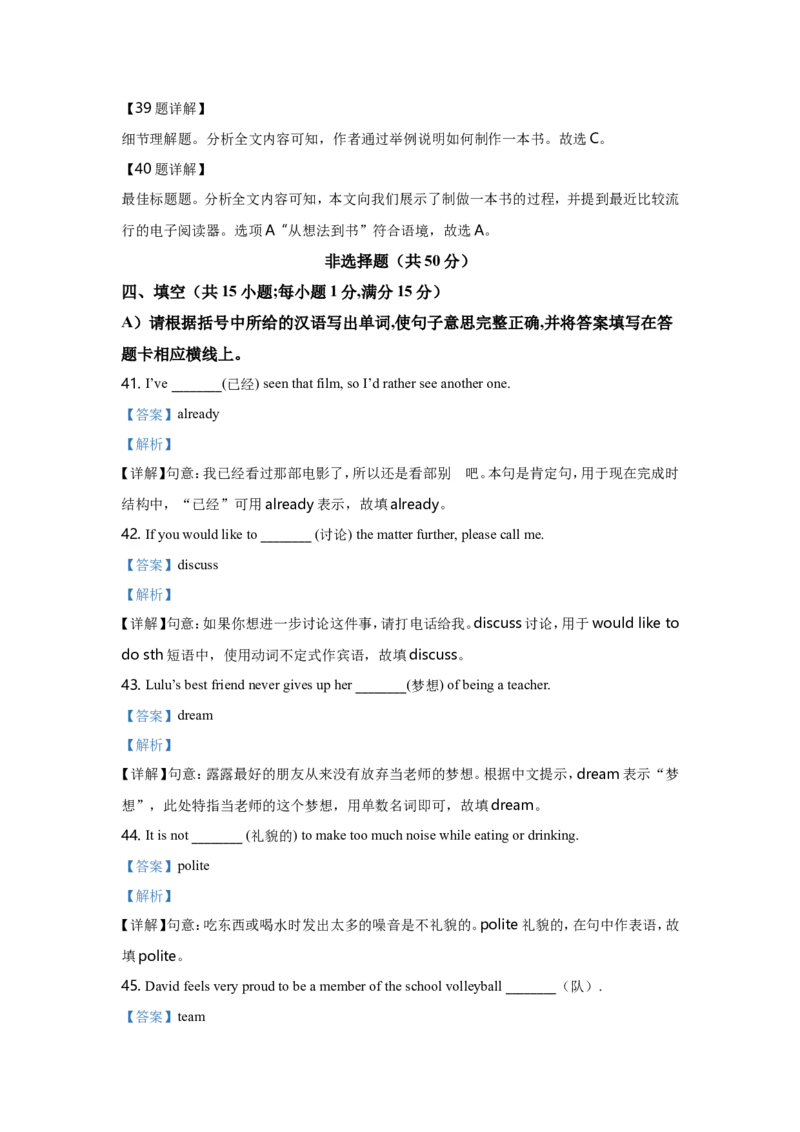 【39题详解】

细节理解题。分析全文内容可知，作者通过举例说明如何制作一本书。故选C。

【40题详解】

最佳标题题。分析全文内容可知，本文向我们展示了制做一本书的过程，并提到最近比较流行的电子阅读器。选项A“从想法到书”符合语境，故选A。

非选择题（共50分）

四、填空（共15小题;每小题1分,满分15分）

A）请根据括号中所给的汉语写出单词,使句子意思完整正确,并将答案填写在答题卡相应横线上。

41. I've ____(已经) seen that film, so I'd rather see another one.

【答案】already

【解析】

【详解】句意：我已经看过那部电影了，所以还是看部别 吧。本句是肯定句，用于现在完成时结构中，“已经”可用already表示，故填already。

42. If you would like to ____ (讨论) the matter further, please call me.

【答案】discuss

【解析】

【详解】句意：如果你想进一步讨论这件事，请打电话给我。discuss讨论，用于would like to do sth短语中，使用动词不定式作宾语，故填discuss。

43. Lulu's best friend never gives up her ____(梦想) of being a teacher.

【答案】dream

【解析】

【详解】句意：露露最好的朋友从来没有放弃当老师的梦想。根据中文提示，dream表示“梦想”，此处特指当老师的这个梦想，用单数名词即可，故填dream。

44. It is not ____ (礼貌的) to make too much noise while eating or drinking.

【答案】polite

【解析】

【详解】句意：吃东西或喝水时发出太多的噪音是不礼貌的。polite礼貌的，在句中作表语，故填polite。

45. David feels very proud to be a member of the school volleyball ____（队）.

【答案】team